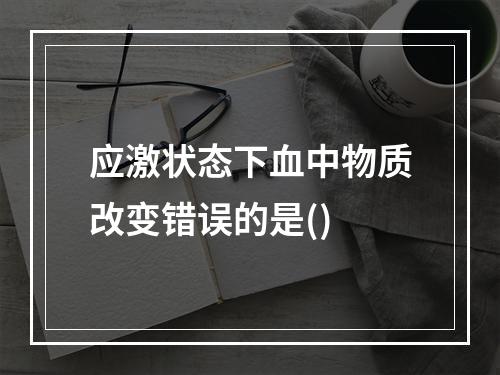 应激状态下血中物质改变错误的是()